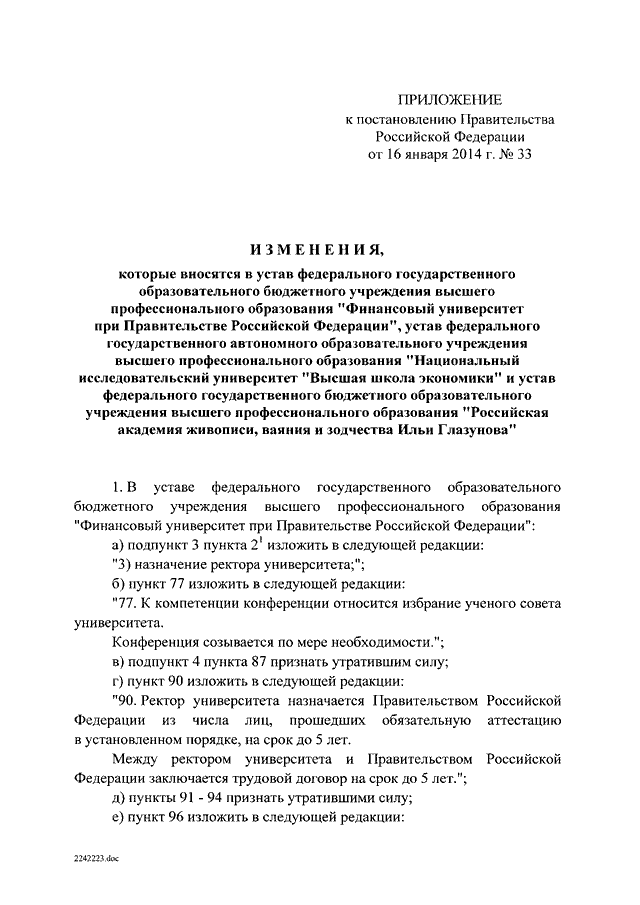 ПРИЛОЖЕНИЕ
к постановлению Правительства Российской Федерации
от 16 января 2014 г. № 33

ИЗМЕНЕНИЯ,
которые вносятся в устав федерального государственного образовательного бюджетного учреждения высшего профессионального образования "Финансовый университет при Правительстве Российской Федерации", устав федерального государственного автономного образовательного учреждения высшего профессионального образования "Национальный исследовательский университет "Высшая школа экономики" и устав федерального государственного бюджетного образовательного учреждения высшего профессионального образования "Российская академия живописи, ваяния и зодчества Ильи Глазунова"

1. В уставе федерального государственного образовательного бюджетного учреждения высшего профессионального образования "Финансовый университет при Правительстве Российской Федерации":

а) подпункт 3 пункта $2^1$ изложить в следующей редакции:

"3) назначение ректора университета;";

б) пункт 77 изложить в следующей редакции:

"77. К компетенции конференции относится избрание ученого совета университета.

Конференция созывается по мере необходимости.";

в) подпункт 4 пункта 87 признать утратившим силу;

г) пункт 90 изложить в следующей редакции:

"90. Ректор университета назначается Правительством Российской Федерации из числа лиц, прошедших обязательную аттестацию в установленном порядке, на срок до 5 лет.

Между ректором университета и Правительством Российской Федерации заключается трудовой договор на срок до 5 лет.";

д) пункты 91 - 94 признать утратившими силу;

е) пункт 96 изложить в следующей редакции:

2242223.doc